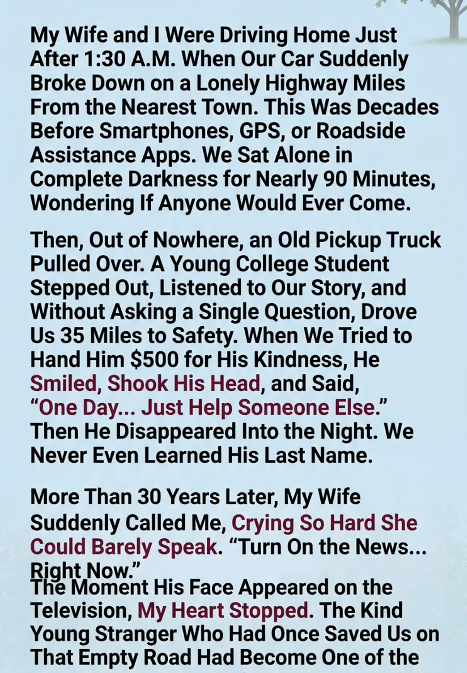 My Wife and I Were Driving Home Just After 1:30 A.M. When Our Car Suddenly Broke Down on a Lonely Highway Miles From the Nearest Town. This Was Decades Before Smartphones, GPS, or Roadside Assistance Apps. We Sat Alone in Complete Darkness for Nearly 90 Minutes, Wondering If Anyone Would Ever Come.

Then, Out of Nowhere, an Old Pickup Truck Pulled Over. A Young College Student Stepped Out, Listened to Our Story, and Without Asking a Single Question, Drove Us 35 Miles to Safety. When We Tried to Hand Him $500 for His Kindness, He Smiled, Shook His Head, and Said, "One Day... Just Help Someone Else." Then He Disappeared Into the Night. We Never Even Learned His Last Name.

More Than 30 Years Later, My Wife Suddenly Called Me, Crying So Hard She Could Barely Speak. "Turn On the News... Right Now."

The Moment His Face Appeared on the Television, My Heart Stopped. The Kind Young Stranger Who Had Once Saved Us on That Empty Road Had Become One of the